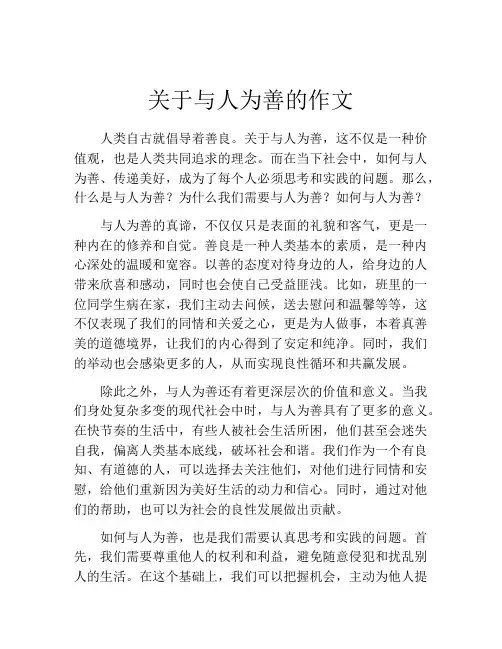 关于与人为善的作文

人类自古就倡导着善良。关于与人为善，这不仅是一种价值观，也是人类共同追求的理念。而在当下社会中，如何与人为善、传递美好，成为了每个人必须思考和实践的问题。那么，什么是与人为善？为什么我们需要与人为善？如何与人为善？

与人为善的真谛，不仅仅只是表面的礼貌和客气，更是一种内在的修养和自觉。善良是一种人类基本的素质，是一种内心深处的温暖和宽容。以善的态度对待身边的人，给身边的人带来欣喜和感动，同时也会使自己受益匪浅。比如，班里的一位同学生病在家，我们主动去问候，送去慰问和温馨等等，这不仅表现了我们的同情和关爱之心，更是为人做事，本着真善美的道德境界，让我们的内心得到了安定和纯净。同时，我们的举动也会感染更多的人，从而实现良性循环和共赢发展。

除此之外，与人为善还有着更深层次的价值和意义。当我们身处复杂多变的现代社会中时，与人为善具有了更多的意义。在快节奏的生活中，有些人被社会生活所困，他们甚至会迷失自我，偏离人类基本底线，破坏社会和谐。我们作为一个有良知、有道德的人，可以选择去关注他们，对他们进行同情和安慰，给他们重新因为美好生活的动力和信心。同时，通过对他们的帮助，也可以为社会的良性发展做出贡献。

如何与人为善，也是我们需要认真思考和实践的问题。首先，我们需要尊重他人的权利和利益，避免随意侵犯和扰乱别人的生活。在这个基础上，我们可以把握机会，主动为他人提